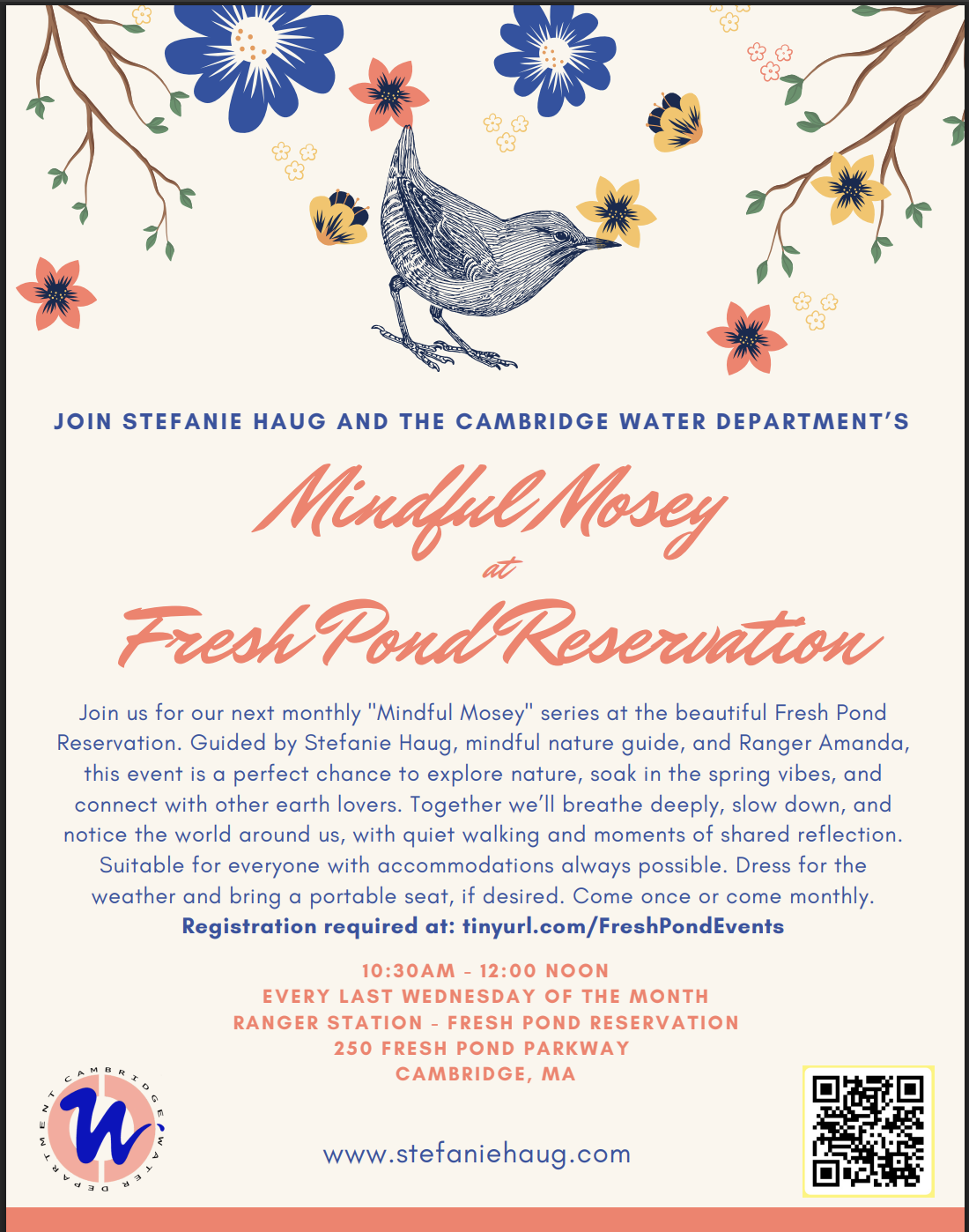 JOIN STEFANIE HAUG AND THE CAMBRIDGE WATER DEPARTMENT'S

Mindful Mosey
at
Fresh Pond Reservation

Join us for our next monthly "Mindful Mosey" series at the beautiful Fresh Pond Reservation. Guided by Stefanie Haug, mindful nature guide, and Ranger Amanda, this event is a perfect chance to explore nature, soak in the spring vibes, and connect with other earth lovers. Together we'll breathe deeply, slow down, and notice the world around us, with quiet walking and moments of shared reflection. Suitable for everyone with accommodations always possible. Dress for the weather and bring a portable seat, if desired. Come once or come monthly.
Registration required at: tinyurl.com/FreshPondEvents

10:30AM - 12:00 NOON
EVERY LAST WEDNESDAY OF THE MONTH
RANGER STATION - FRESH POND RESERVATION
250 FRESH POND PARKWAY
CAMBRIDGE, MA

CAMBRIDGE WATER DEPARTMENT
W

www.stefaniehaug.com